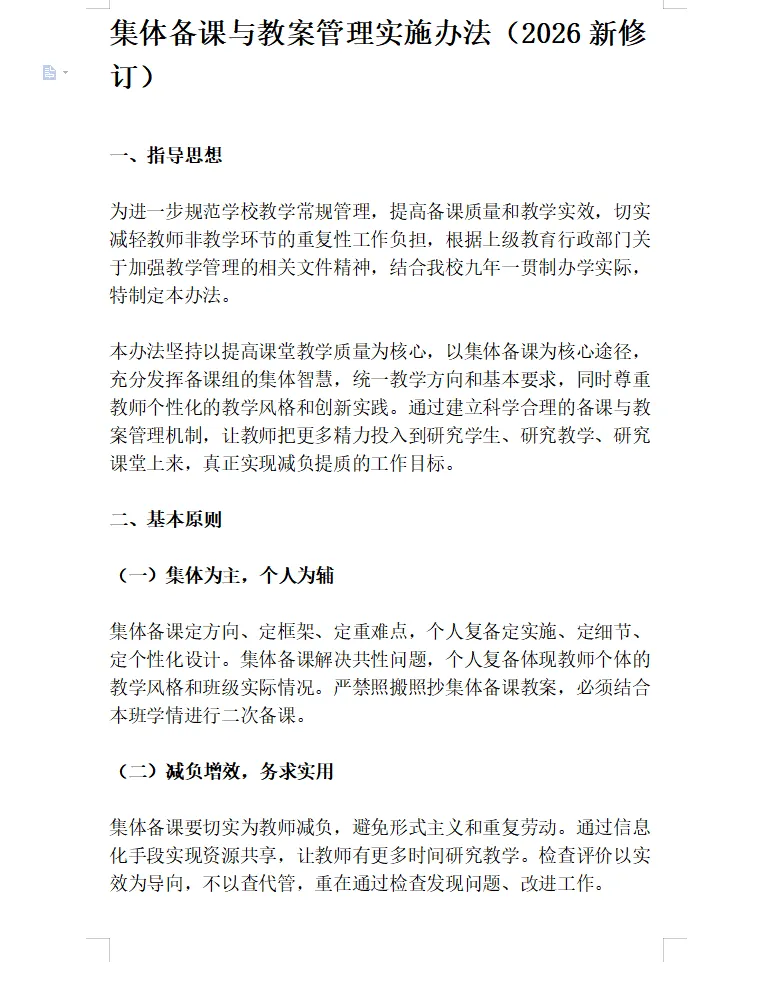 集体备课与教案管理实施办法（2026 新修订）

一、指导思想

为进一步规范学校教学常规管理，提高备课质量和教学实效，切实减轻教师非教学环节的重复性工作负担，根据上级教育行政部门关于加强教学管理的相关文件精神，结合我校九年一贯制办学实际，特制定本办法。

本办法坚持以提高课堂教学质量为核心，以集体备课为核心途径，充分发挥备课组的集体智慧，统一教学方向和基本要求，同时尊重教师个性化的教学风格和创新实践。通过建立科学合理的备课与教案管理机制，让教师把更多精力投入到研究学生、研究教学、研究课堂上来，真正实现减负提质的工作目标。

二、基本原则

（一）集体为主，个人为辅

集体备课定方向、定框架、定重难点，个人复备定实施、定细节、定个性化设计。集体备课解决共性问题，个人复备体现教师个体的教学风格和班级实际情况。严禁照搬照抄集体备课教案，必须结合本班学情进行二次备课。

（二）减负增效，务求实用

集体备课要切实为教师减负，避免形式主义和重复劳动。通过信息化手段实现资源共享，让教师有更多时间研究教学。检查评价以实效为导向，不以查代管，重在通过检查发现问题、改进工作。